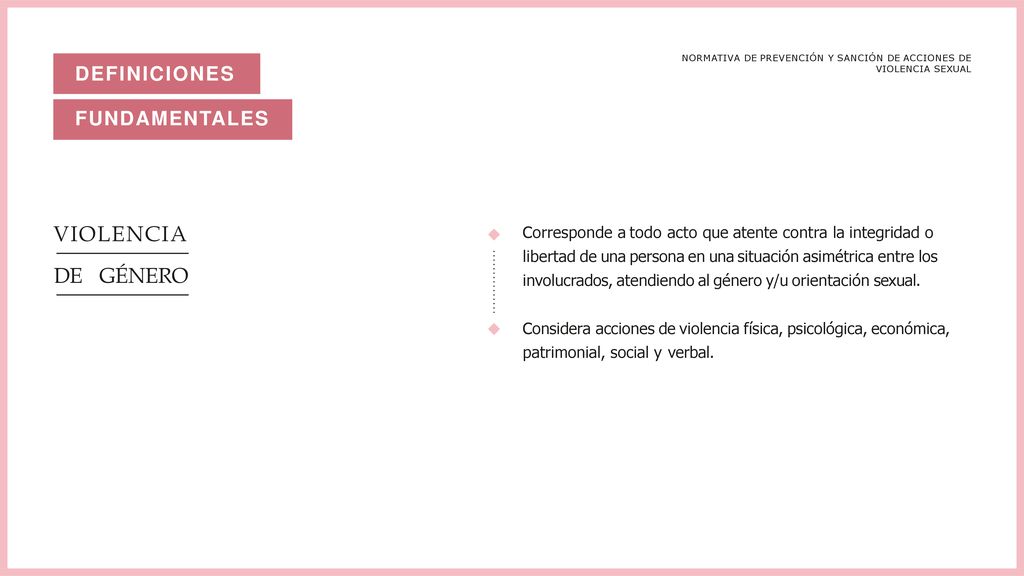 DEFINICIONES

FUNDAMENTALES

NORMATIVA DE PREVENCIÓN Y SANCIÓN DE ACCIONES DE VIOLENCIA SEXUAL

VIOLENCIA

DE GÉNERO

Corresponde a todo acto que atente contra la integridad o libertad de una persona en una situación asimétrica entre los involucrados, atendiendo al género y/u orientación sexual.

Considera acciones de violencia física, psicológica, económica, patrimonial, social y verbal.